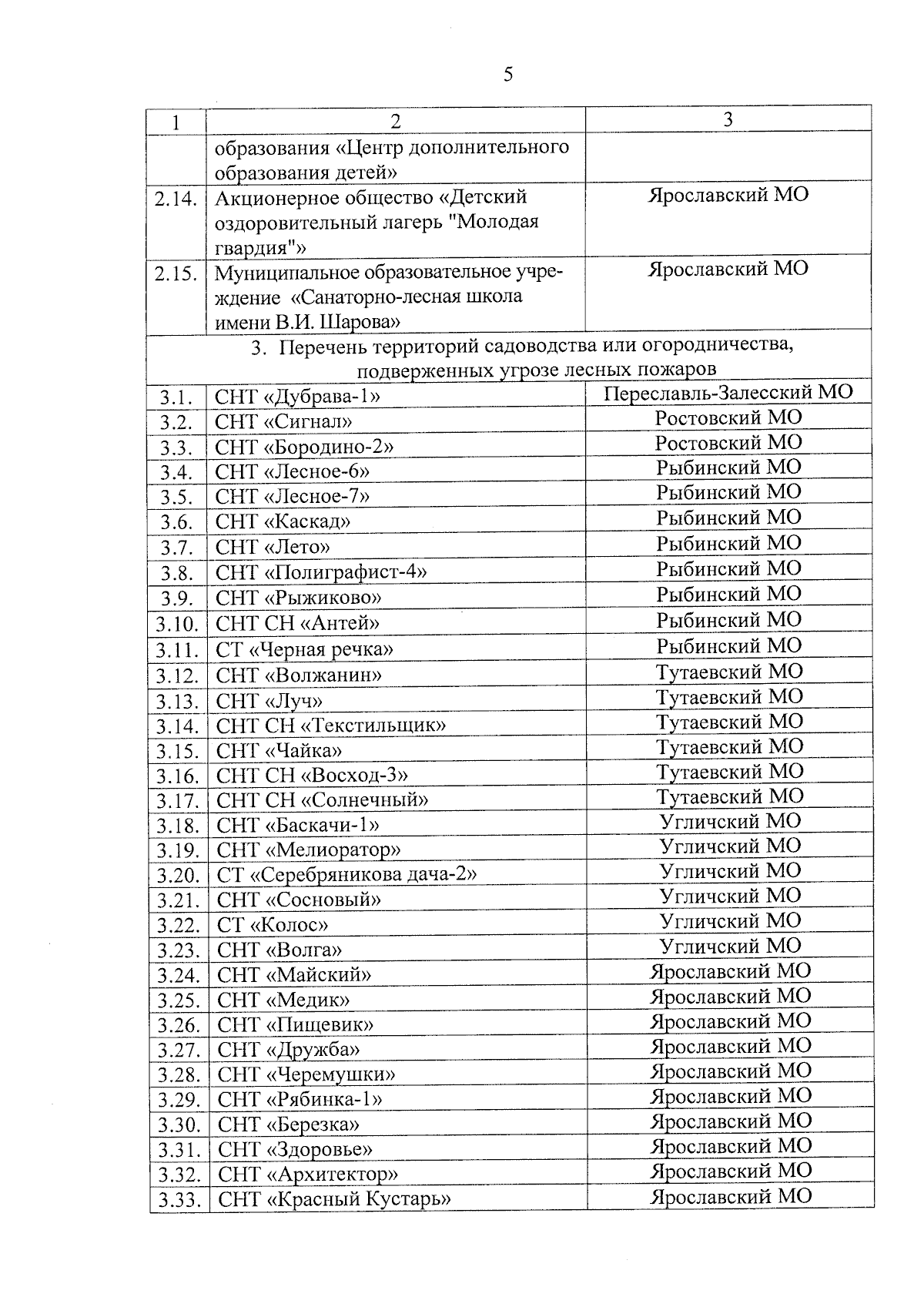 5

| 1 | 2 | 3 |
|---|---|---|
| | образования «Центр дополнительного образования детей» | |
| 2.14. | Акционерное общество «Детский оздоровительный лагерь "Молодая гвардия"» | Ярославский МО |
| 2.15. | Муниципальное образовательное учреждение «Санаторно-лесная школа имени В.И. Шарова» | Ярославский МО |
| 3. Перечень территорий садоводства или огородничества, подверженных угрозе лесных пожаров | | |
| 3.1. | СНТ «Дубрава-1» | Переславль-Залесский МО |
| 3.2. | СНТ «Сигнал» | Ростовский МО |
| 3.3. | СНТ «Бородино-2» | Ростовский МО |
| 3.4. | СНТ «Лесное-6» | Рыбинский МО |
| 3.5. | СНТ «Лесное-7» | Рыбинский МО |
| 3.6. | СНТ «Каскад» | Рыбинский МО |
| 3.7. | СНТ «Лето» | Рыбинский МО |
| 3.8. | СНТ «Полиграфист-4» | Рыбинский МО |
| 3.9. | СНТ «Рыжиково» | Рыбинский МО |
| 3.10. | СНТ СН «Антей» | Рыбинский МО |
| 3.11. | СТ «Черная речка» | Рыбинский МО |
| 3.12. | СНТ «Волжанин» | Тутаевский МО |
| 3.13. | СНТ «Луч» | Тутаевский МО |
| 3.14. | СНТ СН «Текстильщик» | Тутаевский МО |
| 3.15. | СНТ «Чайка» | Тутаевский МО |
| 3.16. | СНТ СН «Восход-3» | Тутаевский МО |
| 3.17. | СНТ СН «Солнечный» | Тутаевский МО |
| 3.18. | СНТ «Баскачи-1» | Угличский МО |
| 3.19. | СНТ «Мелиоратор» | Угличский МО |
| 3.20. | СТ «Серебряникова дача-2» | Угличский МО |
| 3.21. | СНТ «Сосновый» | Угличский МО |
| 3.22. | СТ «Колос» | Угличский МО |
| 3.23. | СНТ «Волга» | Угличский МО |
| 3.24. | СНТ «Майский» | Ярославский МО |
| 3.25. | СНТ «Медик» | Ярославский МО |
| 3.26. | СНТ «Пищевик» | Ярославский МО |
| 3.27. | СНТ «Дружба» | Ярославский МО |
| 3.28. | СНТ «Черемушки» | Ярославский МО |
| 3.29. | СНТ «Рябинка-1» | Ярославский МО |
| 3.30. | СНТ «Березка» | Ярославский МО |
| 3.31. | СНТ «Здоровье» | Ярославский МО |
| 3.32. | СНТ «Архитектор» | Ярославский МО |
| 3.33. | СНТ «Красный Кустарь» | Ярославский МО |